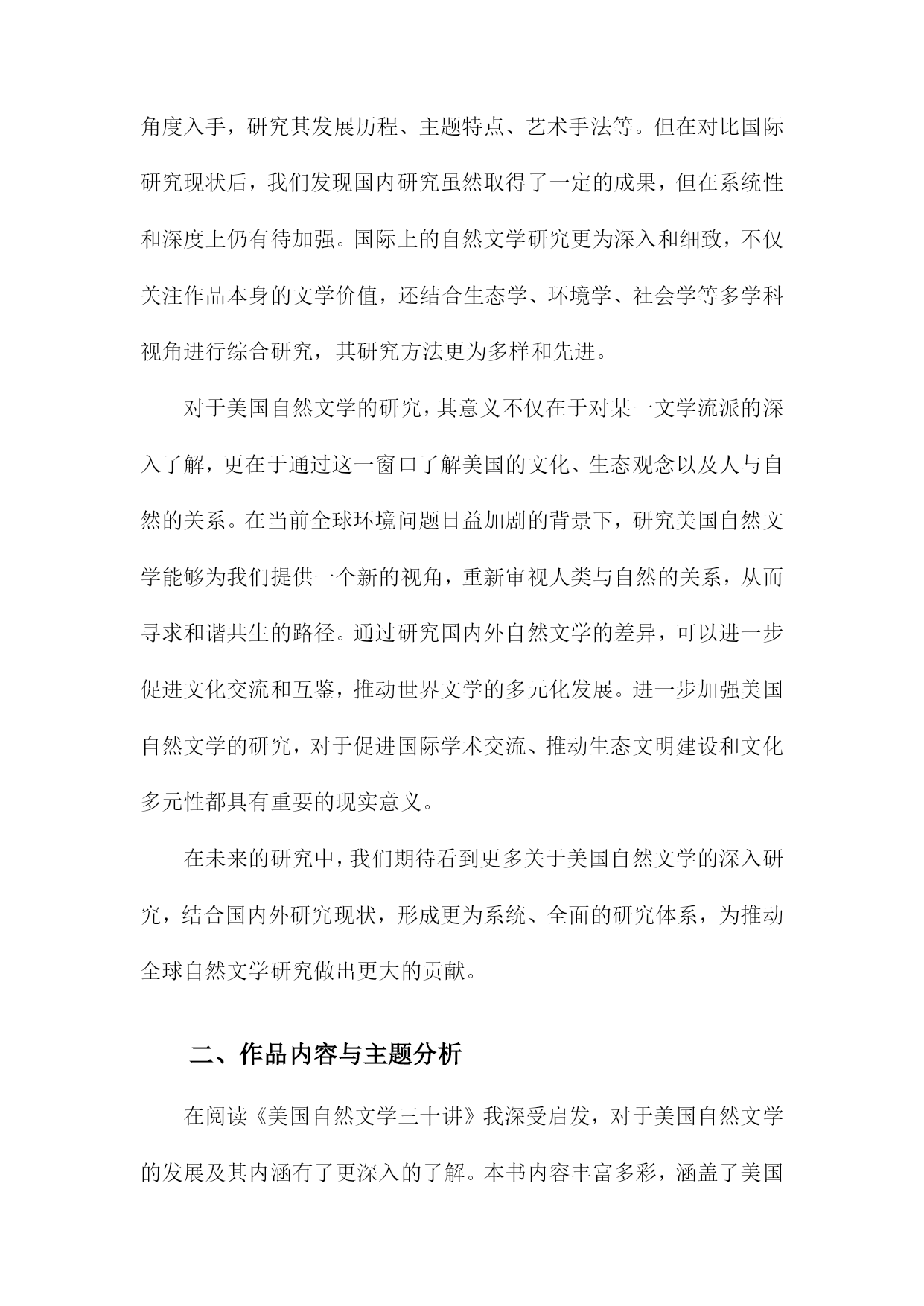 角度入手，研究其发展历程、主题特点、艺术手法等。但在对比国际研究现状后，我们发现国内研究虽然取得了一定的成果，但在系统性和深度上仍有待加强。国际上的自然文学研究更为深入和细致，不仅关注作品本身的文学价值，还结合生态学、环境学、社会学等多学科视角进行综合研究，其研究方法更为多样和先进。

对于美国自然文学的研究，其意义不仅在于对某一文学流派的深入了解，更在于通过这一窗口了解美国的文化、生态观念以及人与自然的关系。在当前全球环境问题日益加剧的背景下，研究美国自然文学能够为我们提供一个新的视角，重新审视人类与自然的关系，从而寻求和谐共生的路径。通过研究国内外自然文学的差异，可以进一步促进文化交流和互鉴，推动世界文学的多元化发展。进一步加强美国自然文学的研究，对于促进国际学术交流、推动生态文明建设和文化多元性都具有重要的现实意义。

在未来的研究中，我们期待看到更多关于美国自然文学的深入研究，结合国内外研究现状，形成更为系统、全面的研究体系，为推动全球自然文学研究做出更大的贡献。

二、作品内容与主题分析

在阅读《美国自然文学三十讲》我深受启发，对于美国自然文学的发展及其内涵有了更深入的了解。本书内容丰富多彩，涵盖了美国